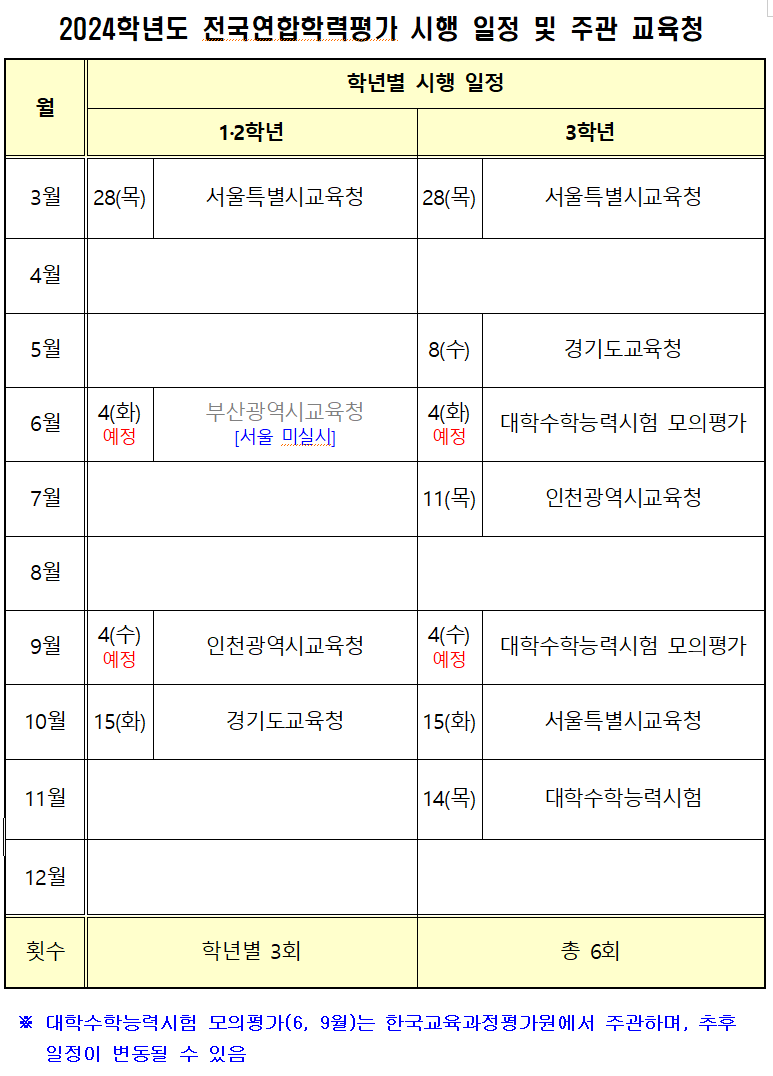 2024학년도 전국연합학력평가 시행 일정 및 주관 교육청

| 월 | 학년별 시행 일정 | | | |
|---|---|---|---|---|
| | 1·2학년 | | 3학년 | |
| 3월 | 28(목) | 서울특별시교육청 | 28(목) | 서울특별시교육청 |
| 4월 | | | | |
| 5월 | | | 8(수) | 경기도교육청 |
| 6월 | 4(화) 예정 | 부산광역시교육청 [서울 미실시] | 4(화) 예정 | 대학수학능력시험 모의평가 |
| 7월 | | | 11(목) | 인천광역시교육청 |
| 8월 | | | | |
| 9월 | 4(수) 예정 | 인천광역시교육청 | 4(수) 예정 | 대학수학능력시험 모의평가 |
| 10월 | 15(화) | 경기도교육청 | 15(화) | 서울특별시교육청 |
| 11월 | | | 14(목) | 대학수학능력시험 |
| 12월 | | | | |
| 횟수 | 학년별 3회 | | 총 6회 | |

※ 대학수학능력시험 모의평가(6, 9월)는 한국교육과정평가원에서 주관하며, 추후 일정이 변동될 수 있음